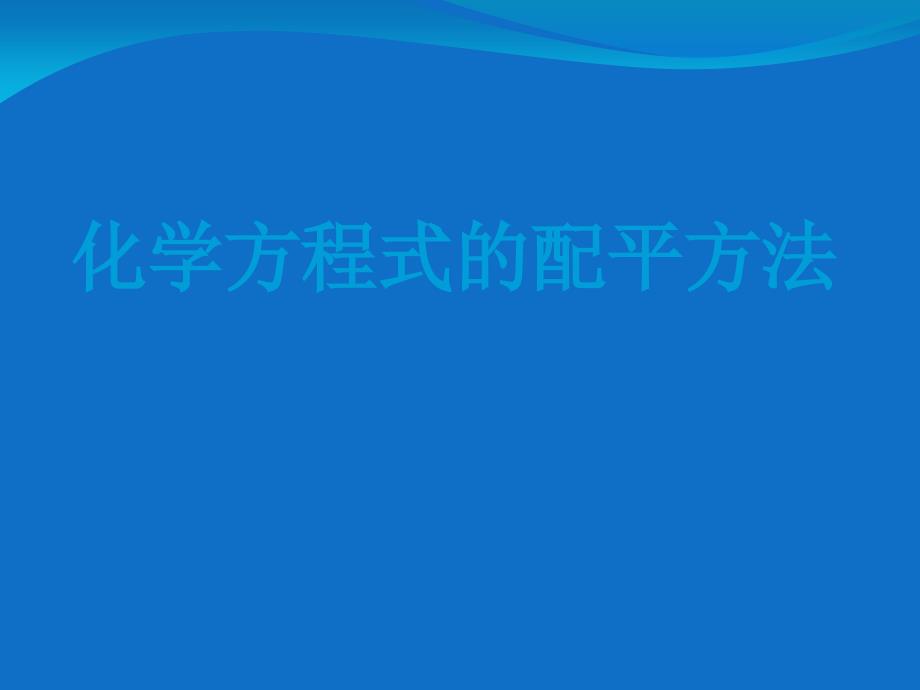 化学方程式的配平方法